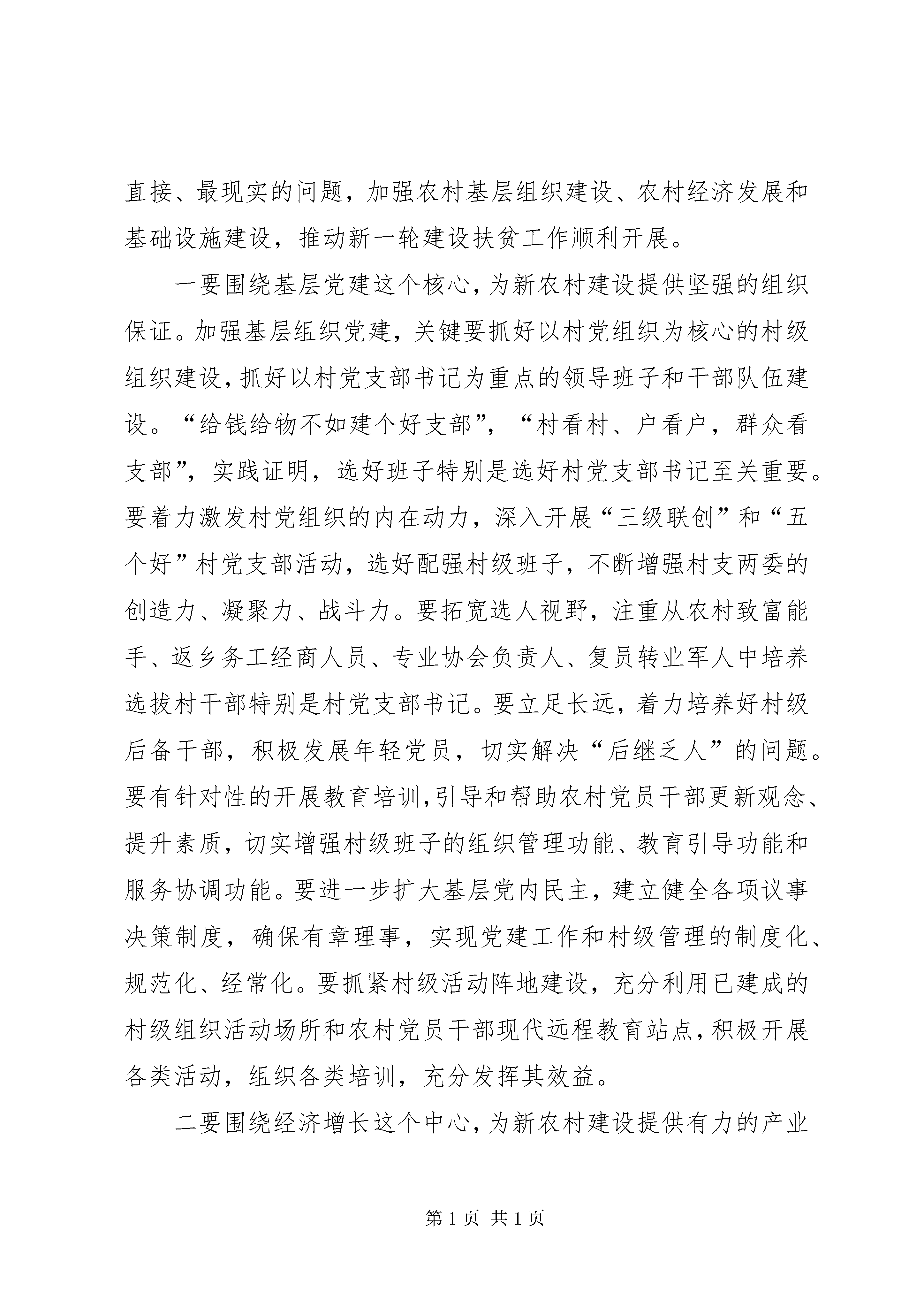 直接、最现实的问题，加强农村基层组织建设、农村经济发展和基础设施建设，推动新一轮建设扶贫工作顺利开展。

一要围绕基层党建这个核心，为新农村建设提供坚强的组织保证。加强基层组织党建，关键要抓好以村党组织为核心的村级组织建设，抓好以村党支部书记为重点的领导班子和干部队伍建设。“给钱给物不如建个好支部”，“村看村、户看户，群众看支部”，实践证明，选好班子特别是选好村党支部书记至关重要。要着力激发村党组织的内在动力，深入开展“三级联创”和“五个好”村党支部活动，选好配强村级班子，不断增强村支两委的创造力、凝聚力、战斗力。要拓宽选人视野，注重从农村致富能手、返乡务工经商人员、专业协会负责人、复员转业军人中培养选拔村干部特别是村党支部书记。要立足长远，着力培养好村级后备干部，积极发展年轻党员，切实解决“后继乏人”的问题。要有针对性的开展教育培训,引导和帮助农村党员干部更新观念、提升素质，切实增强村级班子的组织管理功能、教育引导功能和服务协调功能。要进一步扩大基层党内民主，建立健全各项议事决策制度，确保有章理事，实现党建工作和村级管理的制度化、规范化、经常化。要抓紧村级活动阵地建设，充分利用已建成的村级组织活动场所和农村党员干部现代远程教育站点，积极开展各类活动，组织各类培训，充分发挥其效益。

二要围绕经济增长这个中心，为新农村建设提供有力的产业

第 1 页 共 1 页